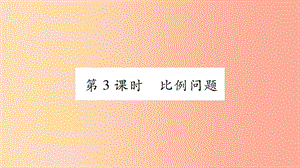 第 3 课时　比例问题